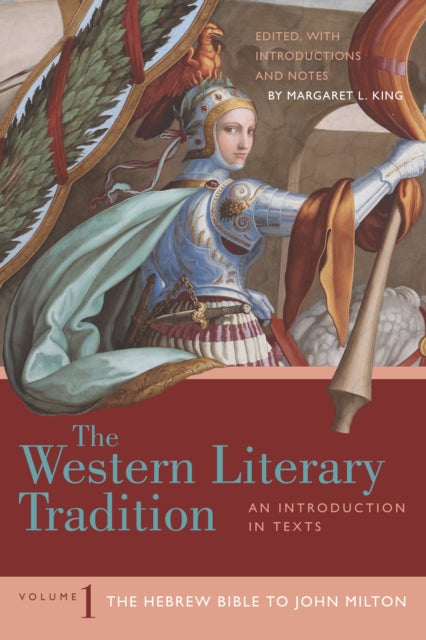 EDITED, WITH INTRODUCTIONS AND NOTES BY MARGARET L. KING

The Western Literary Tradition

AN INTRODUCTION IN TEXTS

VOLUME 1 THE HEBREW BIBLE TO JOHN MILTON